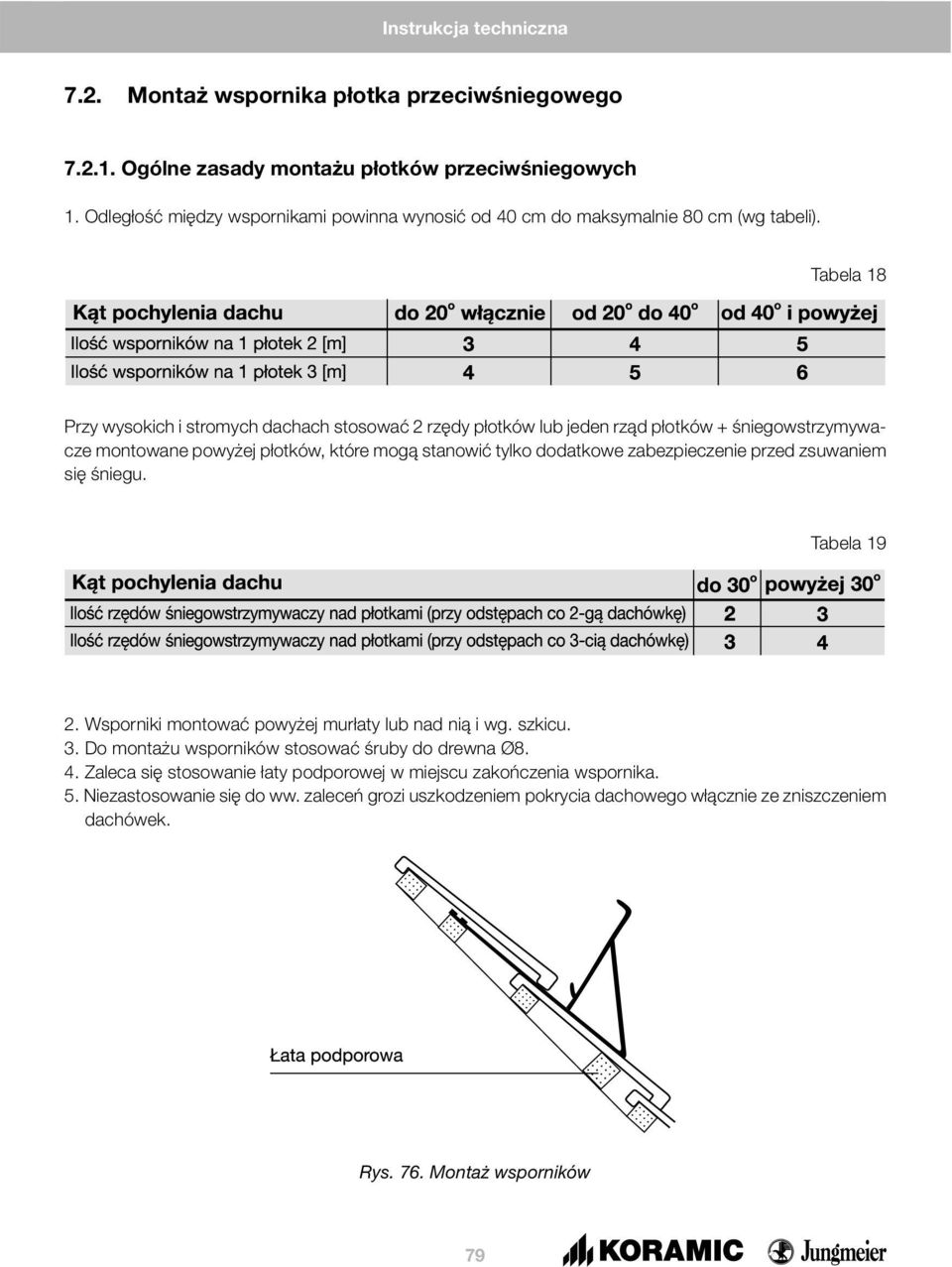 Instrukcja techniczna

7.2. Montaż wspornika płotka przeciwśniegowego

7.2.1. Ogólne zasady montażu płotków przeciwśniegowych

1. Odległość między wspornikami powinna wynosić od 40 cm do maksymalnie 80 cm (wg tabeli).

Tabela 18

| Kąt pochylenia dachu | do 20° włącznie | od 20° do 40° | od 40° i powyżej |
|---|---|---|---|
| Ilość wsporników na 1 płotek 2 [m] | 3 | 4 | 5 |
| Ilość wsporników na 1 płotek 3 [m] | 4 | 5 | 6 |

Przy wysokich i stromych dachach stosować 2 rzędy płotków lub jeden rząd płotków + śniegowstrzymywacze montowane powyżej płotków, które mogą stanowić tylko dodatkowe zabezpieczenie przed zsuwaniem się śniegu.

Tabela 19

| Kąt pochylenia dachu | do 30° | powyżej 30° |
|---|---|---|
| Ilość rzędów śniegowstrzymywaczy nad płotkami (przy odstępach co 2-gą dachówkę) | 2 | 3 |
| Ilość rzędów śniegowstrzymywaczy nad płotkami (przy odstępach co 3-cią dachówkę) | 3 | 4 |

2. Wsporniki montować powyżej murłaty lub nad nią i wg. szkicu.
3. Do montażu wsporników stosować śruby do drewna Ø8.
4. Zaleca się stosowanie łaty podporowej w miejscu zakończenia wspornika.
5. Niezastosowanie się do ww. zaleceń grozi uszkodzeniem pokrycia dachowego włącznie ze zniszczeniem dachówek.

Łata podporowa

Rys. 76. Montaż wsporników

79

KORAMIC Jungmeier